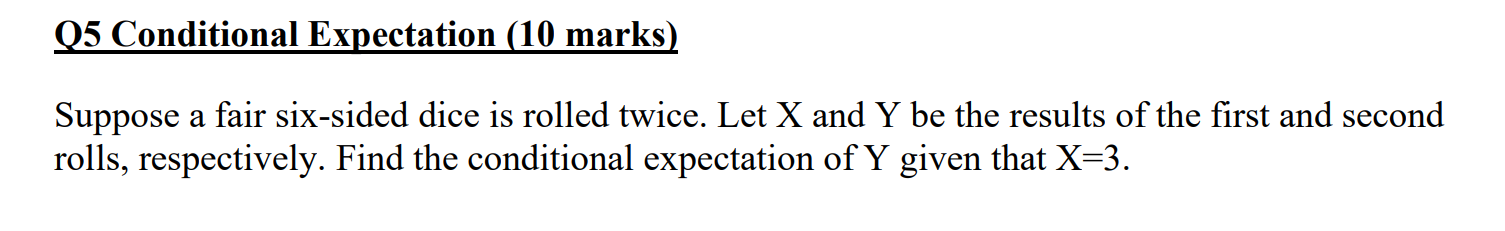 Q5 Conditional Expectation (10 marks)

Suppose a fair six-sided dice is rolled twice. Let X and Y be the results of the first and second rolls, respectively. Find the conditional expectation of Y given that X=3.